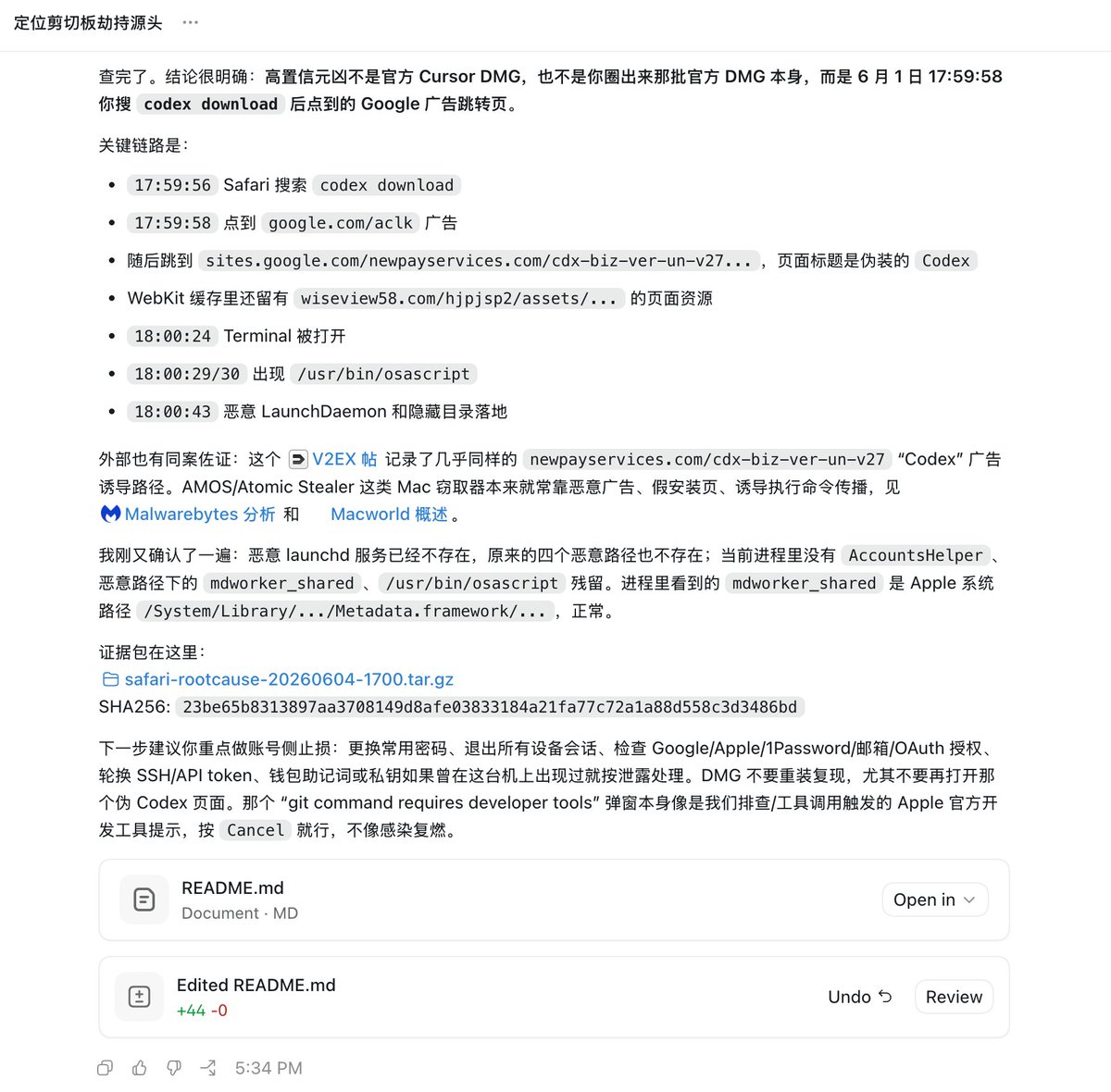 定位剪切板劫持源头 ···

查完了。结论很明确：高置信元凶不是官方 Cursor DMG，也不是你圈出来那批官方 DMG 本身，而是 6 月 1 日 17:59:58 你搜 codex download 后点到的 Google 广告跳转页。

关键链路是：

- 17:59:56 Safari 搜索 codex download
- 17:59:58 点到 google.com/aclk 广告
- 随后跳到 sites.google.com/newpayservices.com/cdx-biz-ver-un-v27...，页面标题是伪装的 Codex
- WebKit 缓存里还留有 wiseview58.com/hjpjsp2/assets/... 的页面资源
- 18:00:24 Terminal 被打开
- 18:00:29/30 出现 /usr/bin/osascript
- 18:00:43 恶意 LaunchDaemon 和隐藏目录落地

外部也有同案佐证：这个 V2EX 帖 记录了几乎同样的 newpayservices.com/cdx-biz-ver-un-v27 “Codex” 广告诱导路径。AMOS/Atomic Stealer 这类 Mac 窃取器本来就常靠恶意广告、假安装页、诱导执行命令传播，见 Malwarebytes 分析 和 Macworld 概述。

我刚又确认了一遍：恶意 launchd 服务已经不存在，原来的四个恶意路径也不存在；当前进程里没有 AccountsHelper、恶意路径下的 mdworker_shared、/usr/bin/osascript 残留。进程里看到的 mdworker_shared 是 Apple 系统路径 /System/Library/.../Metadata.framework/...，正常。

证据包在这里：
safari-rootcause-20260604-1700.tar.gz
SHA256: 23be65b8313897aa3708149d8afe03833184a21fa77c72a1a88d558c3d3486bd

下一步建议你重点做账号侧止损：更换常用密码、退出所有设备会话、检查 Google/Apple/1Password/邮箱/OAuth 授权、轮换 SSH/API token、钱包助记词或私钥如果曾在这台机上出现过就按泄露处理。DMG 不要重装复现，尤其不要再打开那个伪 Codex 页面。那个 “git command requires developer tools” 弹窗本身像是我们排查/工具调用触发的 Apple 官方开发工具提示，按 Cancel 就行，不像感染复燃。

README.md
Document · MD
Open in

Edited README.md
+44 -0
Undo Review

5:34 PM